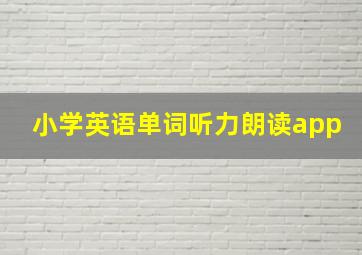 小学英语单词听力朗读app